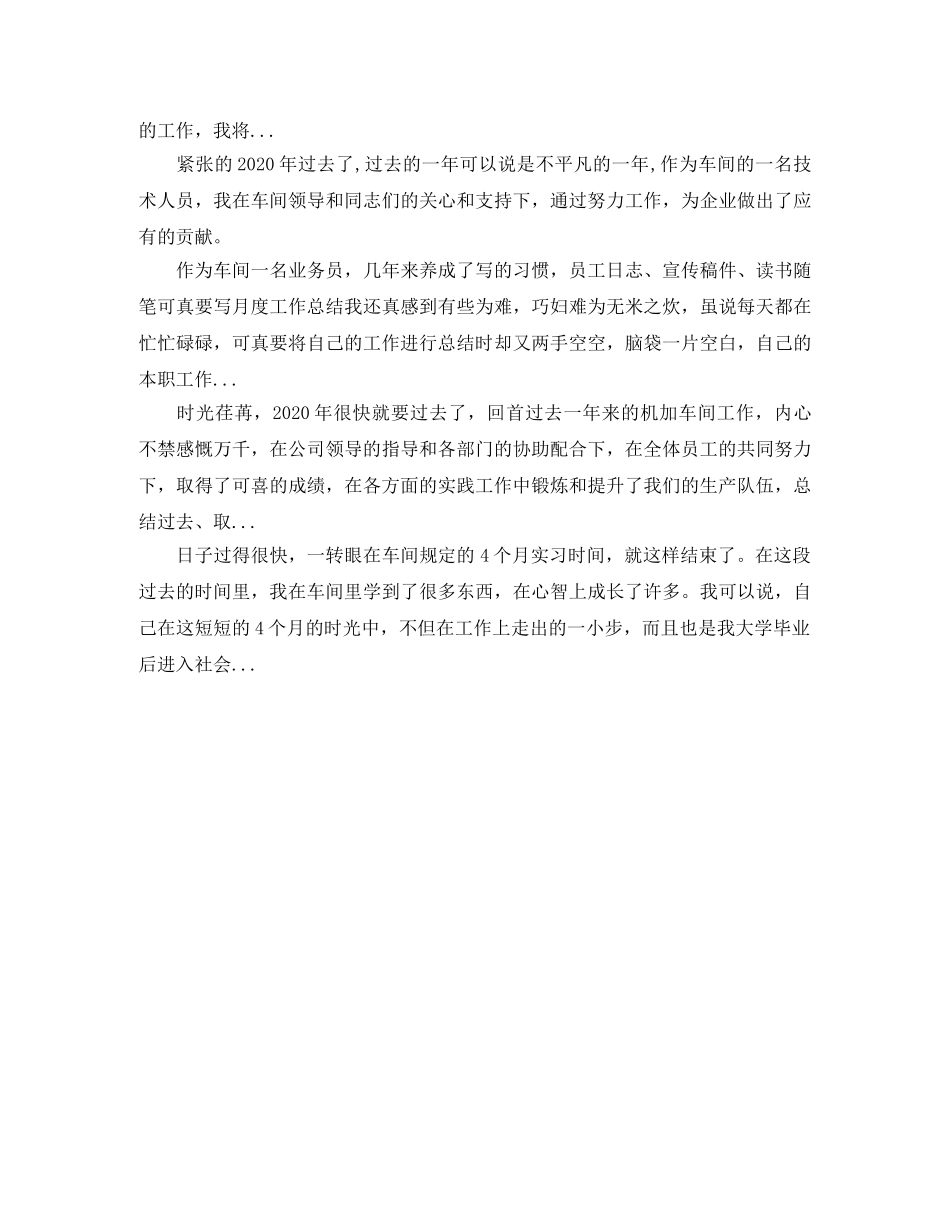 的工作，我将...

紧张的2020年过去了,过去的一年可以说是不平凡的一年,作为车间的一名技术人员，我在车间领导和同志们的关心和支持下，通过努力工作，为企业做出了应有的贡献。

作为车间一名业务员，几年来养成了写的习惯，员工日志、宣传稿件、读书随笔可真要写月度工作总结我还真感到有些为难，巧妇难为无米之炊，虽说每天都在忙忙碌碌，可真要将自己的工作进行总结时却又两手空空，脑袋一片空白，自己的本职工作...

时光荏苒，2020年很快就要过去了，回首过去一年来的机加车间工作，内心不禁感慨万千，在公司领导的指导和各部门的协助配合下，在全体员工的共同努力下，取得了可喜的成绩，在各方面的实践工作中锻炼和提升了我们的生产队伍，总结过去、取...

日子过得很快，一转眼在车间规定的4个月实习时间，就这样结束了。在这段过去的时间里，我在车间里学到了很多东西，在心智上成长了许多。我可以说，自己在这短短的4个月的时光中，不但在工作上走出的一小步，而且也是我大学毕业后进入社会...